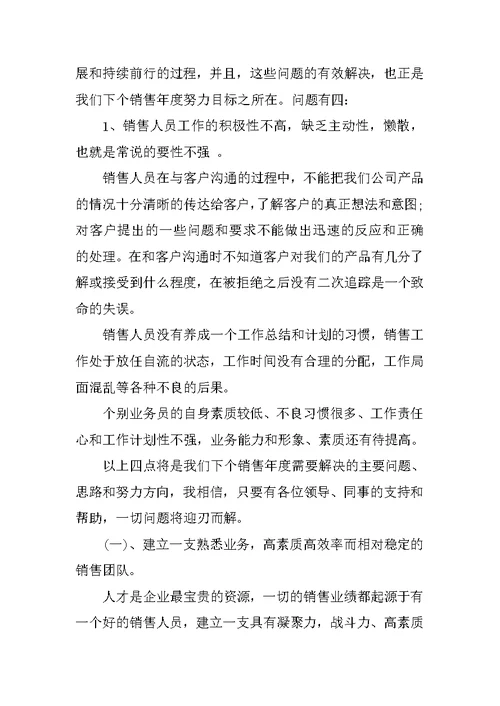 展和持续前行的过程，并且，这些问题的有效解决，也正是我们下个销售年度努力目标之所在。问题有四：

1、销售人员工作的积极性不高，缺乏主动性，懒散，也就是常说的要性不强 。

销售人员在与客户沟通的过程中，不能把我们公司产品的情况十分清晰的传达给客户，了解客户的真正想法和意图；对客户提出的一些问题和要求不能做出迅速的反应和正确的处理。在和客户沟通时不知道客户对我们的产品有几分了解或接受到什么程度，在被拒绝之后没有二次追踪是一个致命的失误。

销售人员没有养成一个工作总结和计划的习惯，销售工作处于放任自流的状态，工作时间没有合理的分配，工作局面混乱等各种不良的后果。

个别业务员的自身素质较低、不良习惯很多、工作责任心和工作计划性不强，业务能力和形象、素质还有待提高。

以上四点将是我们下个销售年度需要解决的主要问题、思路和努力方向，我相信，只要有各位领导、同事的支持和帮助，一切问题将迎刃而解。

(一)、建立一支熟悉业务，高素质高效率而相对稳定的销售团队。

人才是企业最宝贵的资源，一切的销售业绩都起源于有一个好的销售人员，建立一支具有凝聚力，战斗力、高素质